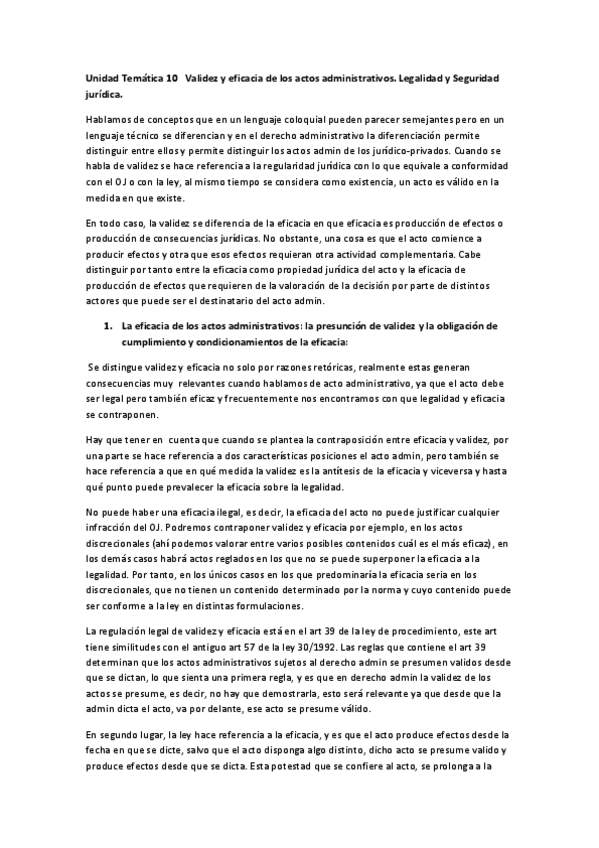 Unidad Temática 10 Validez y eficacia de los actos administrativos. Legalidad y Seguridad jurídica.

Hablamos de conceptos que en un lenguaje coloquial pueden parecer semejantes pero en un lenguaje técnico se diferencian y en el derecho administrativo la diferenciación permite distinguir entre ellos y permite distinguir los actos admin de los jurídico-privados. Cuando se habla de validez se hace referencia a la regularidad jurídica con lo que equivale a conformidad con el OJ o con la ley, al mismo tiempo se considera como existencia, un acto es válido en la medida en que existe.

En todo caso, la validez se diferencia de la eficacia en que eficacia es producción de efectos o producción de consecuencias jurídicas. No obstante, una cosa es que el acto comience a producir efectos y otra que esos efectos requieran otra actividad complementaria. Cabe distinguir por tanto entre la eficacia como propiedad jurídica del acto y la eficacia de producción de efectos que requieren de la valoración de la decisión por parte de distintos actores que puede ser el destinatario del acto admin.

1. La eficacia de los actos administrativos: la presunción de validez y la obligación de cumplimiento y condicionamientos de la eficacia:

Se distingue validez y eficacia no solo por razones retóricas, realmente estas generan consecuencias muy relevantes cuando hablamos de acto administrativo, ya que el acto debe ser legal pero también eficaz y frecuentemente nos encontramos con que legalidad y eficacia se contraponen.

Hay que tener en cuenta que cuando se plantea la contraposición entre eficacia y validez, por una parte se hace referencia a dos características posiciones el acto admin, pero también se hace referencia a que en qué medida la validez es la antítesis de la eficacia y viceversa y hasta qué punto puede prevalecer la eficacia sobre la legalidad.

No puede haber una eficacia ilegal, es decir, la eficacia del acto no puede justificar cualquier infracción del OJ. Podremos contraponer validez y eficacia por ejemplo, en los actos discrecionales (ahí podemos valorar entre varios posibles contenidos cuál es el más eficaz), en los demás casos habrá actos reglados en los que no se puede superponer la eficacia a la legalidad. Por tanto, en los únicos casos en los que predominaría la eficacia seria en los discrecionales, que no tienen un contenido determinado por la norma y cuyo contenido puede ser conforme a la ley en distintas formulaciones.

La regulación legal de validez y eficacia está en el art 39 de la ley de procedimiento, este art tiene similitudes con el antiguo art 57 de la ley 30/1992. Las reglas que contiene el art 39 determinan que los actos administrativos sujetos al derecho admin se presumen validos desde que se dictan, lo que sienta una primera regla, y es que en derecho admin la validez de los actos se presume, es decir, no hay que demostrarla, esto será relevante ya que desde que la admin dicta el acto, va por delante, ese acto se presume válido.

En segundo lugar, la ley hace referencia a la eficacia, y es que el acto produce efectos desde la fecha en que se dicte, salvo que el acto disponga algo distinto, dicho acto se presume valido y produce efectos desde que se dicta. Esta potestad que se confiere al acto, se prolonga a la